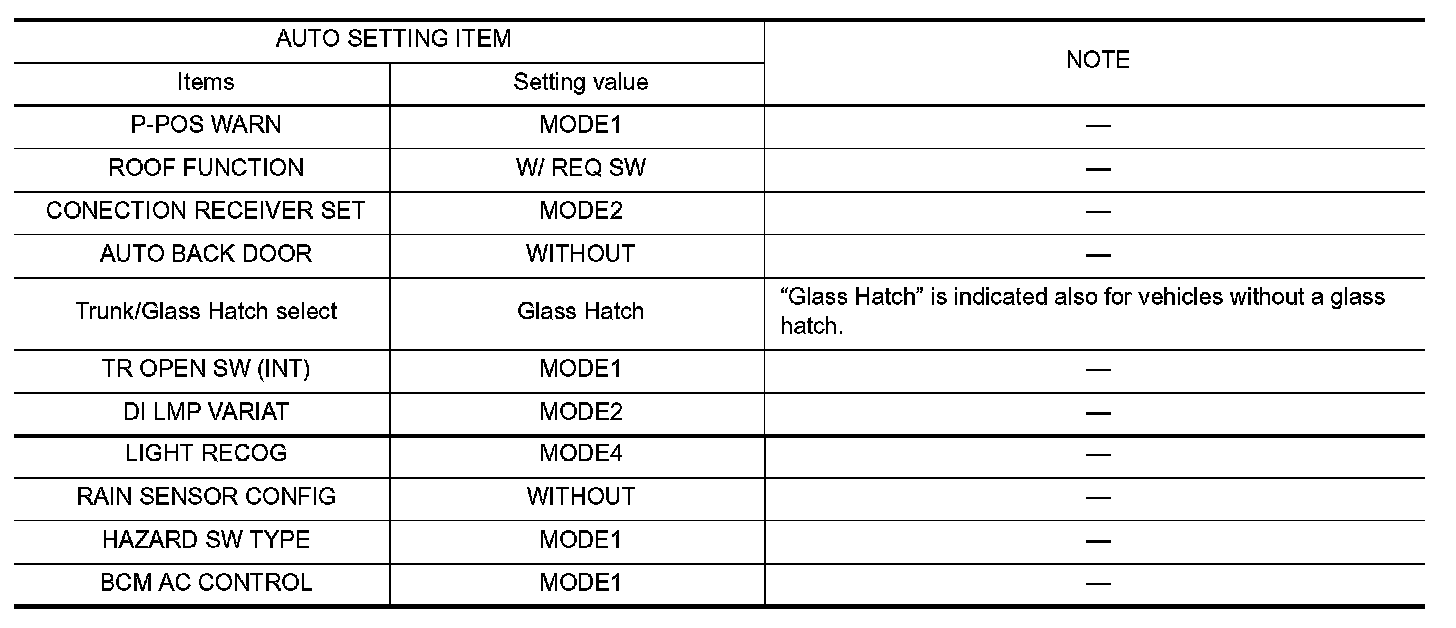 | AUTO SETTING ITEM | | NOTE |
|---|---|---|
| Items | Setting value | |
| P-POS WARN | MODE1 | — |
| ROOF FUNCTION | W/ REQ SW | — |
| CONECTION RECEIVER SET | MODE2 | — |
| AUTO BACK DOOR | WITHOUT | — |
| Trunk/Glass Hatch select | Glass Hatch | “Glass Hatch” is indicated also for vehicles without a glass hatch. |
| TR OPEN SW (INT) | MODE1 | — |
| DI LMP VARIAT | MODE2 | — |
| LIGHT RECOG | MODE4 | — |
| RAIN SENSOR CONFIG | WITHOUT | — |
| HAZARD SW TYPE | MODE1 | — |
| BCM AC CONTROL | MODE1 | — |